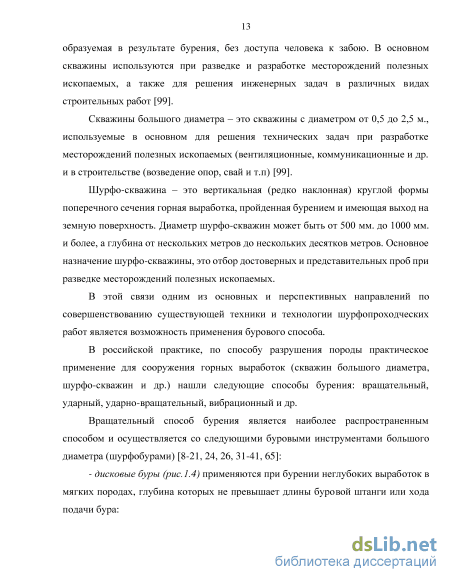 13

образуемая в результате бурения, без доступа человека к забою. В основном скважины используются при разведке и разработке месторождений полезных ископаемых, а также для решения инженерных задач в различных видах строительных работ [99].

Скважины большого диаметра – это скважины с диаметром от 0,5 до 2,5 м., используемые в основном для решения технических задач при разработке месторождений полезных ископаемых (вентиляционные, коммуникационные и др. и в строительстве (возведение опор, свай и т.п) [99].

Шурфо-скважина – это вертикальная (редко наклонная) круглой формы поперечного сечения горная выработка, пройденная бурением и имеющая выход на земную поверхность. Диаметр шурфо-скважин может быть от 500 мм. до 1000 мм. и более, а глубина от нескольких метров до нескольких десятков метров. Основное назначение шурфо-скважины, это отбор достоверных и представительных проб при разведке месторождений полезных ископаемых.

В этой связи одним из основных и перспективных направлений по совершенствованию существующей техники и технологии шурфопроходческих работ является возможность применения бурового способа.

В российской практике, по способу разрушения породы практическое применение для сооружения горных выработок (скважин большого диаметра, шурфо-скважин и др.) нашли следующие способы бурения: вращательный, ударный, ударно-вращательный, вибрационный и др.

Вращательный способ бурения является наиболее распространенным способом и осуществляется со следующими буровыми инструментами большого диаметра (шурфобурами) [8-21, 24, 26, 31-41, 65]:

- дисковые буры (рис.1.4) применяются при бурении неглубоких выработок в мягких породах, глубина которых не превышает длины буровой штанги или хода подачи бура:

dsLib.net
библиотека диссертаций